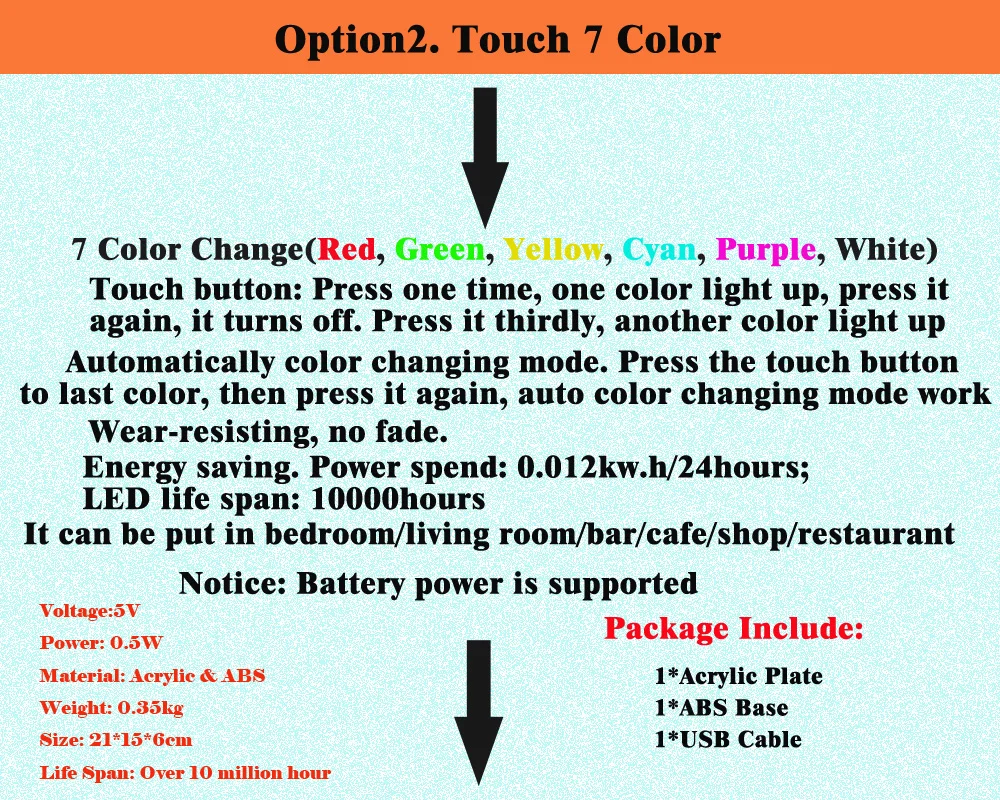 Option2. Touch 7 Color

7 Color Change(Red, Green, Yellow, Cyan, Purple, White)

Touch button: Press one time, one color light up, press it again, it turns off. Press it thirdly, another color light up

Automatically color changing mode. Press the touch button to last color, then press it again, auto color changing mode work

Wear-resisting, no fade.

Energy saving. Power spend: 0.012kw.h/24hours;

LED life span: 10000hours

It can be put in bedroom/living room/bar/cafe/shop/restaurant

Notice: Battery power is supported

Voltage:5V
Power: 0.5W
Material: Acrylic & ABS
Weight: 0.35kg
Size: 21*15*6cm
Life Span: Over 10 million hour

Package Include:
1*Acrylic Plate
1*ABS Base
1*USB Cable